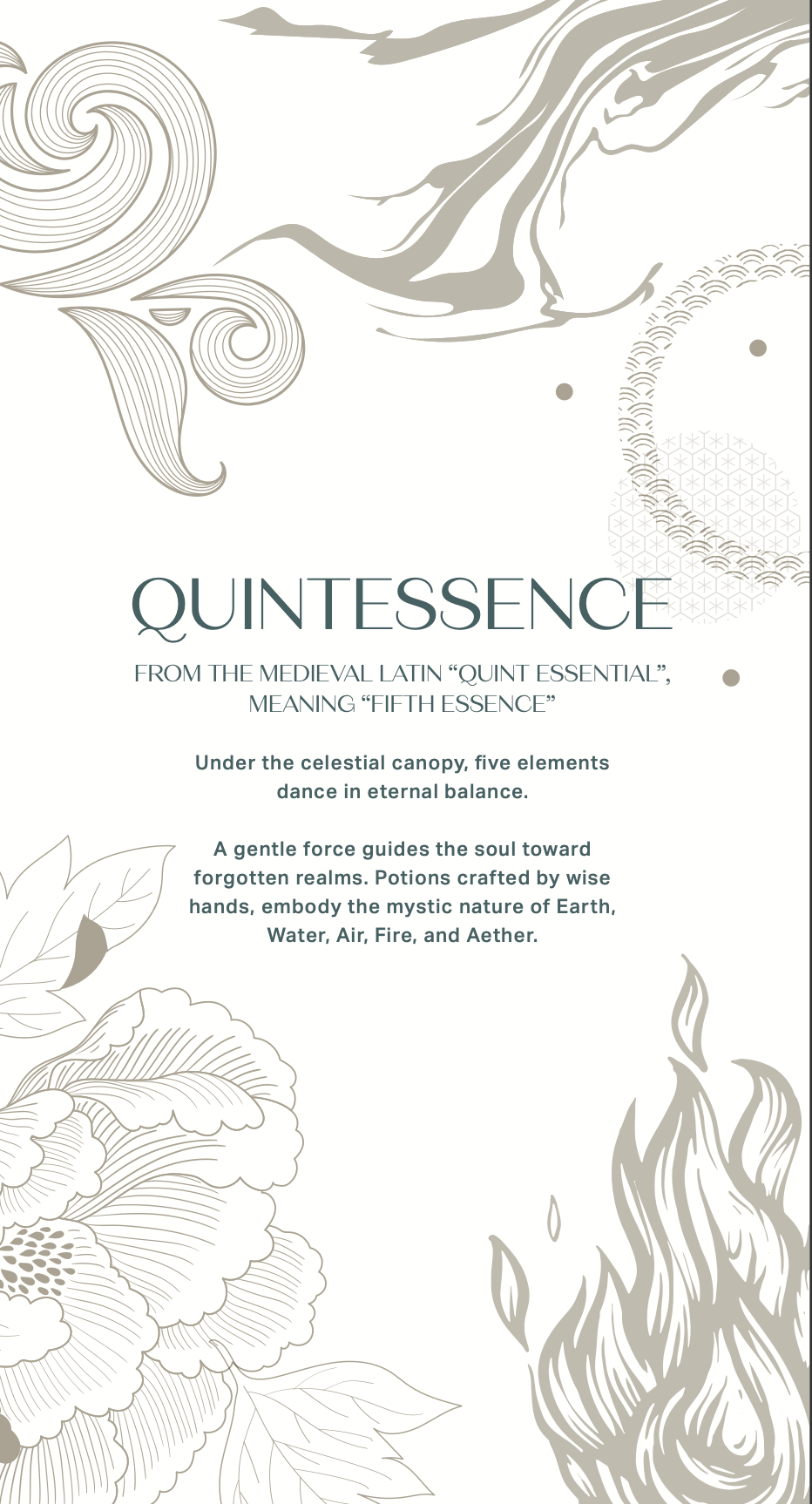 QUINTESSENCE

FROM THE MEDIEVAL LATIN "QUINT ESSENTIAL", MEANING "FIFTH ESSENCE"

Under the celestial canopy, five elements dance in eternal balance.

A gentle force guides the soul toward forgotten realms. Potions crafted by wise hands, embody the mystic nature of Earth, Water, Air, Fire, and Aether.